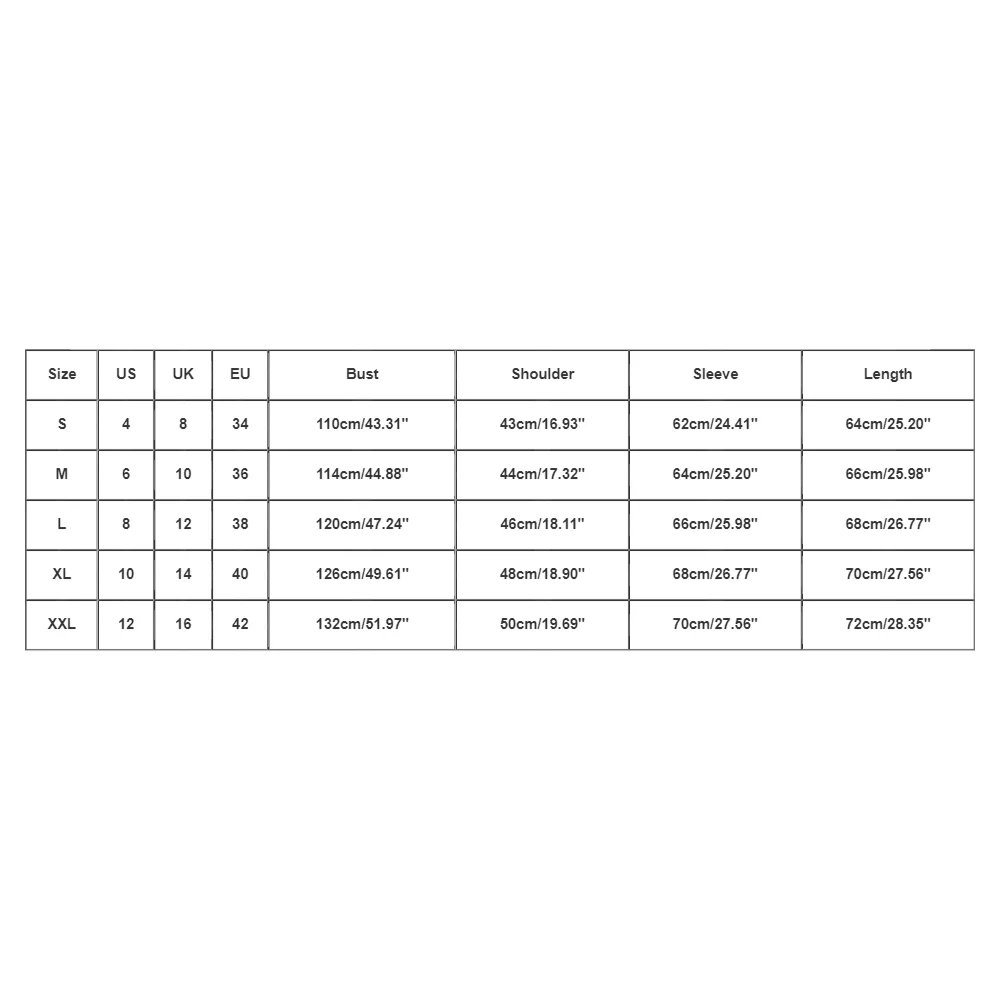 | Size | US | UK | EU | Bust | Shoulder | Sleeve | Length |
|---|---|---|---|---|---|---|---|
| S | 4 | 8 | 34 | 110cm/43.31'' | 43cm/16.93'' | 62cm/24.41'' | 64cm/25.20'' |
| M | 6 | 10 | 36 | 114cm/44.88'' | 44cm/17.32'' | 64cm/25.20'' | 66cm/25.98'' |
| L | 8 | 12 | 38 | 120cm/47.24'' | 46cm/18.11'' | 66cm/25.98'' | 68cm/26.77'' |
| XL | 10 | 14 | 40 | 126cm/49.61'' | 48cm/18.90'' | 68cm/26.77'' | 70cm/27.56'' |
| XXL | 12 | 16 | 42 | 132cm/51.97'' | 50cm/19.69'' | 70cm/27.56'' | 72cm/28.35'' |